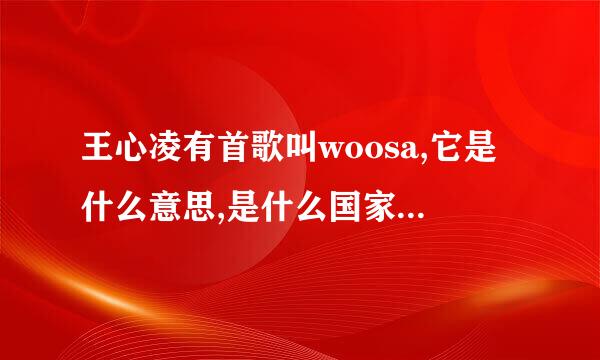 王心凌有首歌叫woosa,它是什么意思,是什么国家...